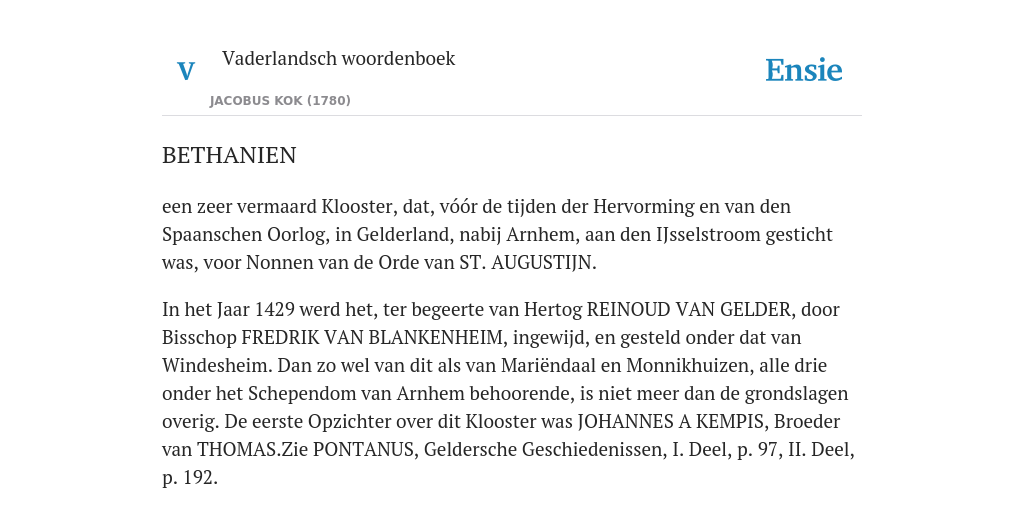 V

Vaderlandsch woordenboek

JACOBUS KOK (1780)

Ensie

BETHANIEN

een zeer vermaard Klooster, dat, vóór de tijden der Hervorming en van den Spaanschen Oorlog, in Gelderland, nabij Arnhem, aan den IJsselstroom gesticht was, voor Nonnen van de Orde van ST. AUGUSTIJN.

In het Jaar 1429 werd het, ter begeerte van Hertog REINOUD VAN GELDER, door Bisschop FREDRIK VAN BLANKENHEIM, ingewijd, en gesteld onder dat van Windesheim. Dan zo wel van dit als van Mariëndaal en Monnikhuizen, alle drie onder het Schependom van Arnhem behoorende, is niet meer dan de grondslagen overig. De eerste Opzichter over dit Klooster was JOHANNES A KEMPIS, Broeder van THOMAS.Zie PONTANUS, Geldersche Geschiedenissen, I. Deel, p. 97, II. Deel, p. 192.